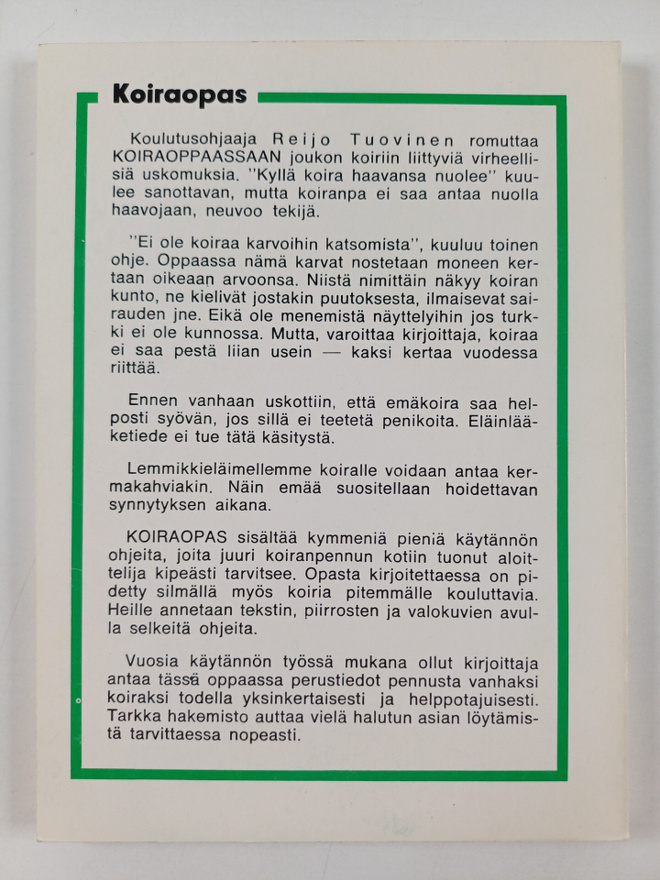 Koiraopas

Koulutusohjaaja Reijo Tuovinen romuttaa KOIRAOPPAASSAAN joukon koiriin liittyviä virheellisiä uskomuksia. "Kyllä koira haavansa nuolee" kuulee sanottavan, mutta koiranpa ei saa antaa nuolla haavojaan, neuvoo tekijä.

"Ei ole koiraa karvoihin katsomista", kuuluu toinen ohje. Oppaassa nämä karvat nostetaan moneen kertaan oikeaan arvoonsa. Niistä nimittäin näkyy koiran kunto, ne kielivät jostakin puutoksesta, ilmaisevat sairauden jne. Eikä ole menemistä näyttelyihin jos turkki ei ole kunnossa. Mutta, varoittaa kirjoittaja, koiraa ei saa pestä liian usein — kaksi kertaa vuodessa riittää.

Ennen vanhaan uskottiin, että emäkoira saa helposti syövän, jos sillä ei teetetä penikoita. Eläinlääketiede ei tue tätä käsitystä.

Lemmikkieläimellemme koiralle voidaan antaa kermakahviakin. Näin emää suositellaan hoidettavan synnytyksen aikana.

KOIRAOPAS sisältää kymmeniä pieniä käytännön ohjeita, joita juuri koiranpennun kotiin tuonut aloittelija kipeästi tarvitsee. Opasta kirjoitettaessa on pidetty silmällä myös koiria pitemmälle kouluttavia. Heille annetaan tekstin, piirrosten ja valokuvien avulla selkeitä ohjeita.

Vuosia käytännön työssä mukana ollut kirjoittaja antaa tässä oppaassa perustiedot pennusta vanhaksi koiraksi todella yksinkertaisesti ja helppotajuisesti. Tarkka hakemisto auttaa vielä halutun asian löytämistä tarvittaessa nopeasti.